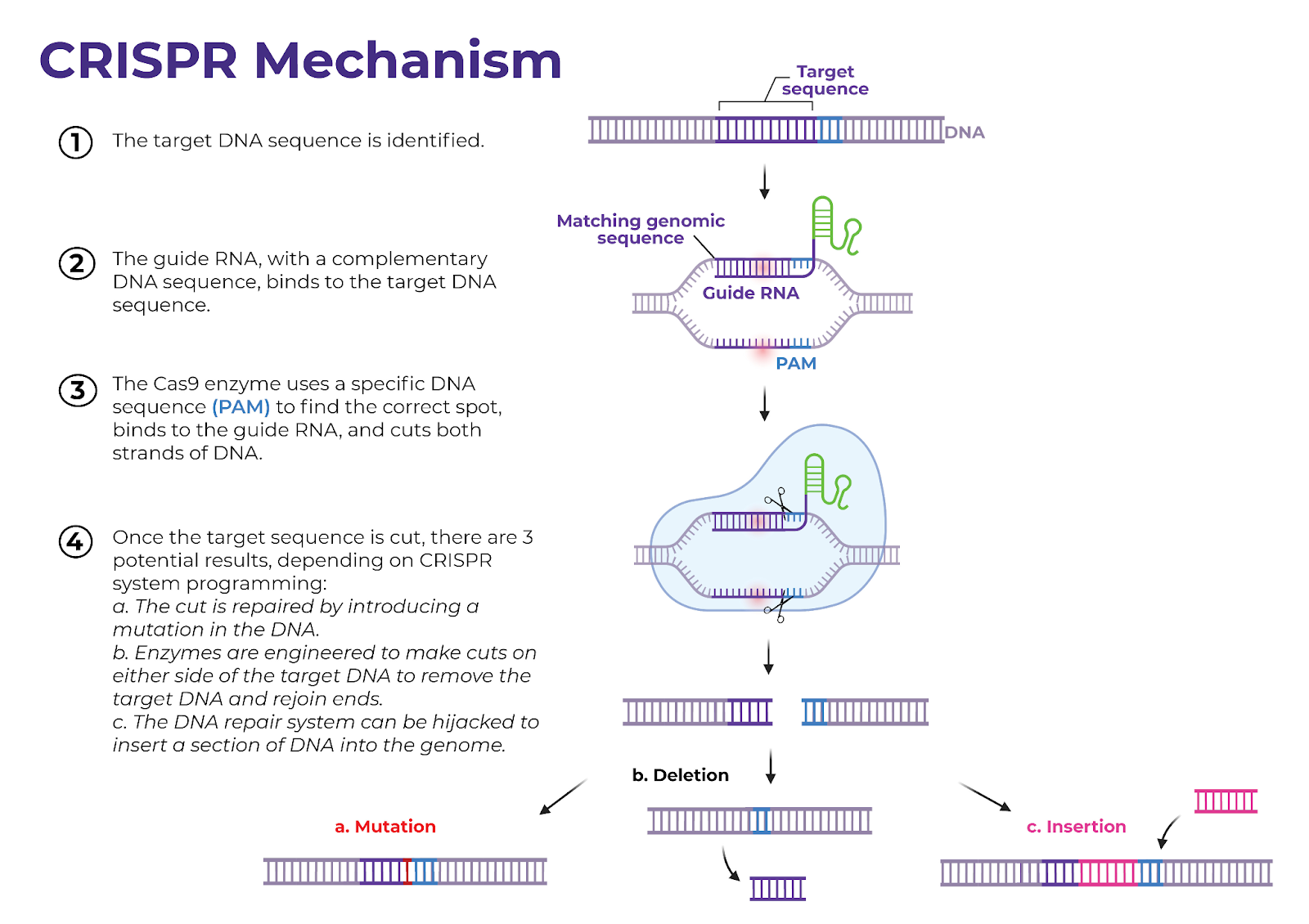 CRISPR Mechanism

1 The target DNA sequence is identified.

2 The guide RNA, with a complementary DNA sequence, binds to the target DNA sequence.

3 The Cas9 enzyme uses a specific DNA sequence (PAM) to find the correct spot, binds to the guide RNA, and cuts both strands of DNA.

4 Once the target sequence is cut, there are 3 potential results, depending on CRISPR system programming:
a. The cut is repaired by introducing a mutation in the DNA.
b. Enzymes are engineered to make cuts on either side of the target DNA to remove the target DNA and rejoin ends.
c. The DNA repair system can be hijacked to insert a section of DNA into the genome.

Target sequence

DNA

Matching genomic sequence

Guide RNA

PAM

b. Deletion

a. Mutation

c. Insertion